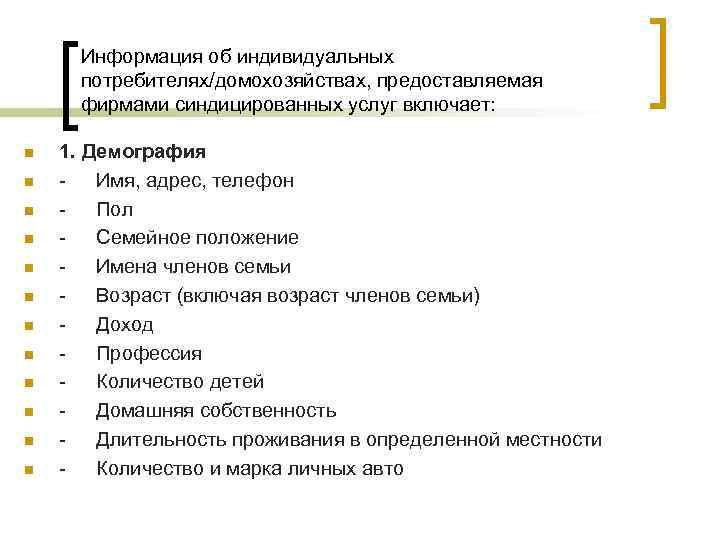 Информация об индивидуальных потребителях/домохозяйствах, предоставляемая фирмами синдицированных услуг включает:

1. Демография
- Имя, адрес, телефон
- Пол
- Семейное положение
- Имена членов семьи
- Возраст (включая возраст членов семьи)
- Доход
- Профессия
- Количество детей
- Домашняя собственность
- Длительность проживания в определенной местности
- Количество и марка личных авто